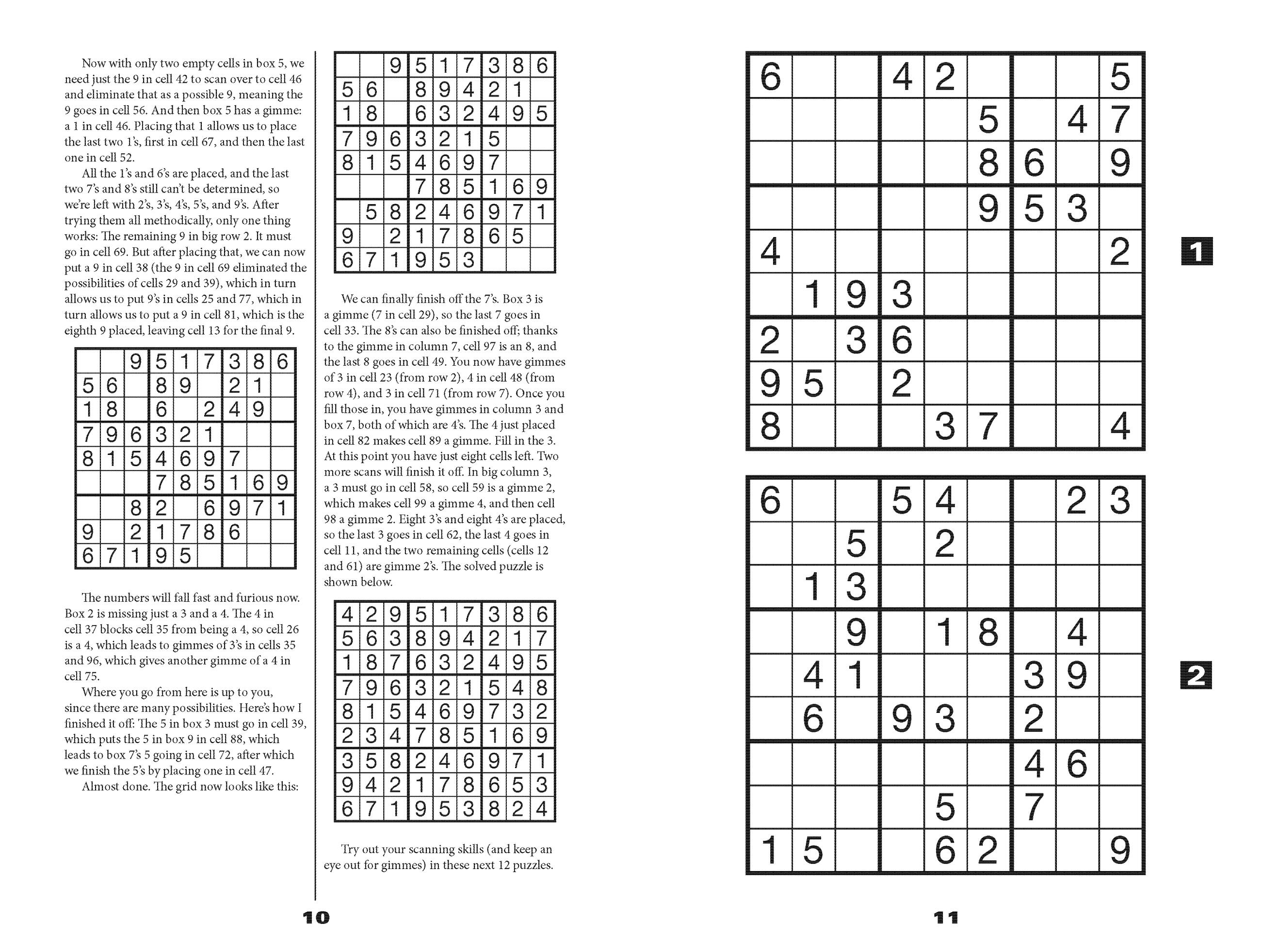 Now with only two empty cells in box 5, we need just the 9 in cell 42 to scan over to cell 46 and eliminate that as a possible 9, meaning the 9 goes in cell 56. And then box 5 has a gimme: a 1 in cell 46. Placing that 1 allows us to place the last two 1's, first in cell 67, and then the last one in cell 52.

All the 1's and 6's are placed, and the last two 7's and 8's still can't be determined, so we're left with 2's, 3's, 4's, 5's, and 9's. After trying them all methodically, only one thing works: The remaining 9 in big row 2. It must go in cell 69. But after placing that, we can now put a 9 in cell 38 (the 9 in cell 69 eliminated the possibilities of cells 29 and 39), which in turn allows us to put 9's in cells 25 and 77, which in turn allows us to put a 9 in cell 81, which is the eighth 9 placed, leaving cell 13 for the final 9.

| | | | | | | | | |
|---|---|---|---|---|---|---|---|---|
| | | 9 | 5 | 1 | 7 | 3 | 8 | 6 |
| 5 | 6 | | 8 | 9 | | 2 | 1 | |
| 1 | 8 | | 6 | | 2 | 4 | 9 | |
| 7 | 9 | 6 | 3 | 2 | 1 | | | |
| 8 | 1 | 5 | 4 | 6 | 9 | 7 | | |
| | | | 7 | 8 | 5 | 1 | 6 | 9 |
| | | 8 | 2 | | 6 | 9 | 7 | 1 |
| 9 | | 2 | 1 | 7 | 8 | 6 | | |
| 6 | 7 | 1 | 9 | 5 | | | | |

The numbers will fall fast and furious now. Box 2 is missing just a 3 and a 4. The 4 in cell 37 blocks cell 35 from being a 4, so cell 26 is a 4, which leads to gimmes of 3's in cells 35 and 96, which gives another gimme of a 4 in cell 75.

Where you go from here is up to you, since there are many possibilities. Here's how I finished it off: The 5 in box 3 must go in cell 39, which puts the 5 in box 9 in cell 88, which leads to box 7's 5 going in cell 72, after which we finish the 5's by placing one in cell 47.

Almost done. The grid now looks like this:

| | | | | | | | | |
|---|---|---|---|---|---|---|---|---|
| | | 9 | 5 | 1 | 7 | 3 | 8 | 6 |
| 5 | 6 | | 8 | 9 | 4 | 2 | 1 | |
| 1 | 8 | | 6 | 3 | 2 | 4 | 9 | 5 |
| 7 | 9 | 6 | 3 | 2 | 1 | 5 | | |
| 8 | 1 | 5 | 4 | 6 | 9 | 7 | | |
| | | | 7 | 8 | 5 | 1 | 6 | 9 |
| | 5 | 8 | 2 | 4 | 6 | 9 | 7 | 1 |
| 9 | | 2 | 1 | 7 | 8 | 6 | 5 | |
| 6 | 7 | 1 | 9 | 5 | 3 | | | |

We can finally finish off the 7's. Box 3 is a gimme (7 in cell 29), so the last 7 goes in cell 33. The 8's can also be finished off; thanks to the gimme in column 7, cell 97 is an 8, and the last 8 goes in cell 49. You now have gimmes of 3 in cell 23 (from row 2), 4 in cell 48 (from row 4), and 3 in cell 71 (from row 7). Once you fill those in, you have gimmes in column 3 and box 7, both of which are 4's. The 4 just placed in cell 82 makes cell 89 a gimme. Fill in the 3. At this point you have just eight cells left. Two more scans will finish it off. In big column 3, a 3 must go in cell 58, so cell 59 is a gimme 2, which makes cell 99 a gimme 4, and then cell 98 a gimme 2. Eight 3's and eight 4's are placed, so the last 3 goes in cell 62, the last 4 goes in cell 11, and the two remaining cells (cells 12 and 61) are gimme 2's. The solved puzzle is shown below.

| | | | | | | | | |
|---|---|---|---|---|---|---|---|---|
| 4 | 2 | 9 | 5 | 1 | 7 | 3 | 8 | 6 |
| 5 | 6 | 3 | 8 | 9 | 4 | 2 | 1 | 7 |
| 1 | 8 | 7 | 6 | 3 | 2 | 4 | 9 | 5 |
| 7 | 9 | 6 | 3 | 2 | 1 | 5 | 4 | 8 |
| 8 | 1 | 5 | 4 | 6 | 9 | 7 | 3 | 2 |
| 2 | 3 | 4 | 7 | 8 | 5 | 1 | 6 | 9 |
| 3 | 5 | 8 | 2 | 4 | 6 | 9 | 7 | 1 |
| 9 | 4 | 2 | 1 | 7 | 8 | 6 | 5 | 3 |
| 6 | 7 | 1 | 9 | 5 | 3 | 8 | 2 | 4 |

Try out your scanning skills (and keep an eye out for gimmes) in these next 12 puzzles.

10

| | | | | | | | | |
|---|---|---|---|---|---|---|---|---|
| 6 | | | 4 | 2 | | | | 5 |
| | | | | | 5 | | 4 | 7 |
| | | | | | 8 | 6 | | 9 |
| | | | | | 9 | 5 | 3 | |
| 4 | | | | | | | | 2 |
| | 1 | 9 | 3 | | | | | |
| 2 | | 3 | 6 | | | | | |
| 9 | 5 | | 2 | | | | | |
| 8 | | | | 3 | 7 | | | 4 |

1

| | | | | | | | | |
|---|---|---|---|---|---|---|---|---|
| 6 | | | 5 | 4 | | | 2 | 3 |
| | | 5 | | 2 | | | | |
| | 1 | 3 | | | | | | |
| | | 9 | | 1 | 8 | | 4 | |
| | 4 | 1 | | | | 3 | 9 | |
| | 6 | | 9 | 3 | | 2 | | |
| | | | | | | 4 | 6 | |
| | | | | 5 | | 7 | | |
| 1 | 5 | | | 6 | 2 | | | 9 |

2

11